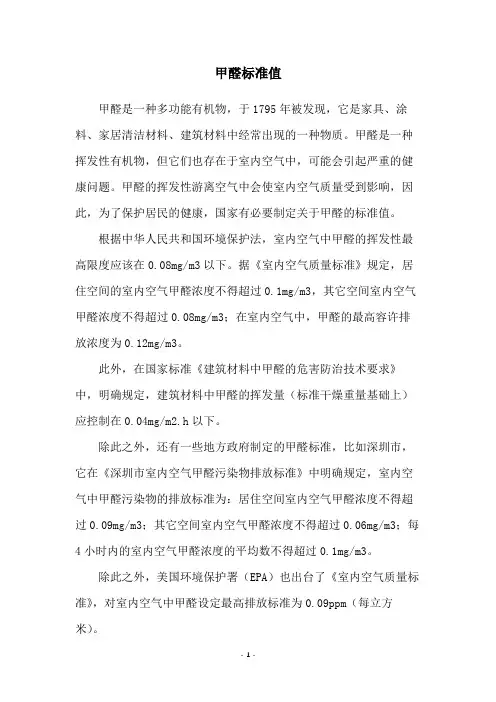 甲醛标准值

甲醛是一种多功能有机物，于 1795 年被发现，它是家具、涂料、家居清洁材料、建筑材料中经常出现的一种物质。甲醛是一种挥发性有机物，但它们也存在于室内空气中，可能会引起严重的健康问题。甲醛的挥发性游离空气中会使室内空气质量受到影响，因此，为了保护居民的健康，国家有必要制定关于甲醛的标准值。

根据中华人民共和国环境保护法，室内空气中甲醛的挥发性最高限度应该在 0.08mg/m3 以下。据《室内空气质量标准》规定，居住空间的室内空气甲醛浓度不得超过 0.1mg/m3，其它空间室内空气甲醛浓度不得超过 0.08mg/m3；在室内空气中，甲醛的最高容许排放浓度为 0.12mg/m3。

此外，在国家标准《建筑材料中甲醛的危害防治技术要求》中，明确规定，建筑材料中甲醛的挥发量（标准干燥重量基础上）应控制在 0.04mg/m2.h 以下。

除此之外，还有一些地方政府制定的甲醛标准，比如深圳市，它在《深圳市室内空气甲醛污染物排放标准》中明确规定，室内空气中甲醛污染物的排放标准为：居住空间室内空气甲醛浓度不得超过 0.09mg/m3；其它空间室内空气甲醛浓度不得超过 0.06mg/m3；每 4 小时内的室内空气甲醛浓度的平均数不得超过 0.1mg/m3。

除此之外，美国环境保护署（EPA）也出台了《室内空气质量标准》，对室内空气中甲醛设定最高排放标准为 0.09ppm（每立方米）。

- 1 -